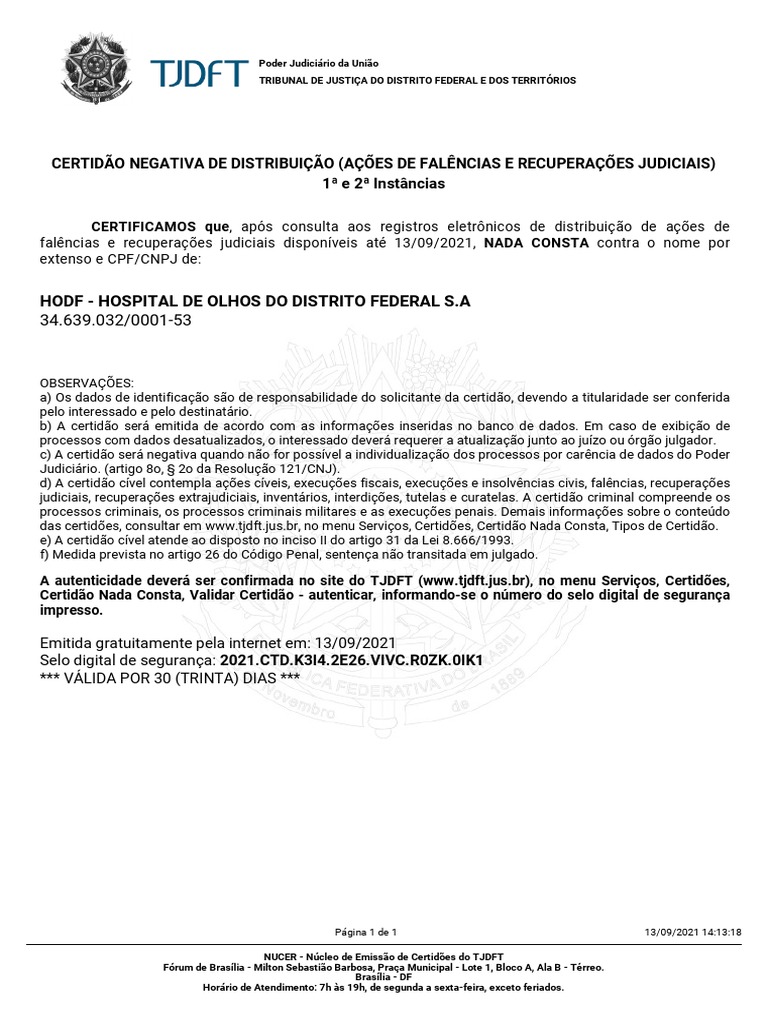 TJDFT

Poder Judiciário da União
TRIBUNAL DE JUSTIÇA DO DISTRITO FEDERAL E DOS TERRITÓRIOS

CERTIDÃO NEGATIVA DE DISTRIBUIÇÃO (AÇÕES DE FALÊNCIAS E RECUPERAÇÕES JUDICIAIS)
1ª e 2ª Instâncias

CERTIFICAMOS que, após consulta aos registros eletrônicos de distribuição de ações de falências e recuperações judiciais disponíveis até 13/09/2021, NADA CONSTA contra o nome por extenso e CPF/CNPJ de:

HODF - HOSPITAL DE OLHOS DO DISTRITO FEDERAL S.A
34.639.032/0001-53

OBSERVAÇÕES:
a) Os dados de identificação são de responsabilidade do solicitante da certidão, devendo a titularidade ser conferida pelo interessado e pelo destinatário.
b) A certidão será emitida de acordo com as informações inseridas no banco de dados. Em caso de exibição de processos com dados desatualizados, o interessado deverá requerer a atualização junto ao juízo ou órgão julgador.
c) A certidão será negativa quando não for possível a individualização dos processos por carência de dados do Poder Judiciário. (artigo 8o, § 2o da Resolução 121/CNJ).
d) A certidão cível contempla ações cíveis, execuções fiscais, execuções e insolvências civis, falências, recuperações judiciais, recuperações extrajudiciais, inventários, interdições, tutelas e curatelas. A certidão criminal compreende os processos criminais, os processos criminais militares e as execuções penais. Demais informações sobre o conteúdo das certidões, consultar em www.tjdft.jus.br, no menu Serviços, Certidões, Certidão Nada Consta, Tipos de Certidão.
e) A certidão cível atende ao disposto no inciso II do artigo 31 da Lei 8.666/1993.
f) Medida prevista no artigo 26 do Código Penal, sentença não transitada em julgado.

A autenticidade deverá ser confirmada no site do TJDFT (www.tjdft.jus.br), no menu Serviços, Certidões, Certidão Nada Consta, Validar Certidão - autenticar, informando-se o número do selo digital de segurança impresso.

Emitida gratuitamente pela internet em: 13/09/2021
Selo digital de segurança: 2021.CTD.K3I4.2E26.VIVC.R0ZK.0IK1
*** VÁLIDA POR 30 (TRINTA) DIAS ***

Página 1 de 1
13/09/2021 14:13:18

NUCER - Núcleo de Emissão de Certidões do TJDFT
Fórum de Brasília - Milton Sebastião Barbosa, Praça Municipal - Lote 1, Bloco A, Ala B - Térreo.
Brasília - DF
Horário de Atendimento: 7h às 19h, de segunda a sexta-feira, exceto feriados.